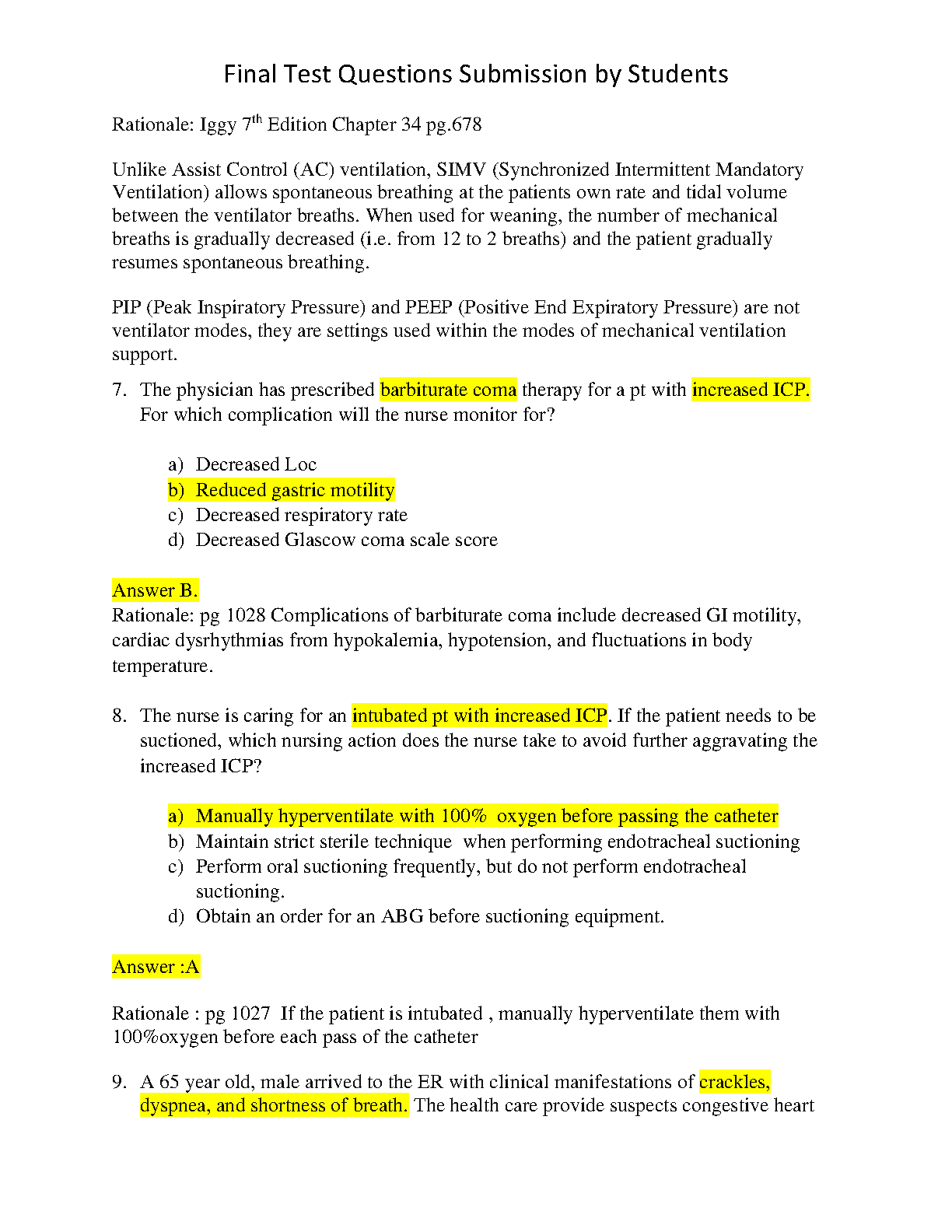 Final Test Questions Submission by Students

Rationale: Iggy 7$^{th}$ Edition Chapter 34 pg.678

Unlike Assist Control (AC) ventilation, SIMV (Synchronized Intermittent Mandatory Ventilation) allows spontaneous breathing at the patients own rate and tidal volume between the ventilator breaths. When used for weaning, the number of mechanical breaths is gradually decreased (i.e. from 12 to 2 breaths) and the patient gradually resumes spontaneous breathing.

PIP (Peak Inspiratory Pressure) and PEEP (Positive End Expiratory Pressure) are not ventilator modes, they are settings used within the modes of mechanical ventilation support.

7. The physician has prescribed barbiturate coma therapy for a pt with increased ICP. For which complication will the nurse monitor for?

a) Decreased Loc
b) Reduced gastric motility
c) Decreased respiratory rate
d) Decreased Glascow coma scale score

Answer B.
Rationale: pg 1028 Complications of barbiturate coma include decreased GI motility, cardiac dysrhythmias from hypokalemia, hypotension, and fluctuations in body temperature.

8. The nurse is caring for an intubated pt with increased ICP. If the patient needs to be suctioned, which nursing action does the nurse take to avoid further aggravating the increased ICP?

a) Manually hyperventilate with 100% oxygen before passing the catheter
b) Maintain strict sterile technique when performing endotracheal suctioning
c) Perform oral suctioning frequently, but do not perform endotracheal suctioning.
d) Obtain an order for an ABG before suctioning equipment.

Answer :A

Rationale : pg 1027 If the patient is intubated , manually hyperventilate them with 100%oxygen before each pass of the catheter

9. A 65 year old, male arrived to the ER with clinical manifestations of crackles, dyspnea, and shortness of breath. The health care provide suspects congestive heart